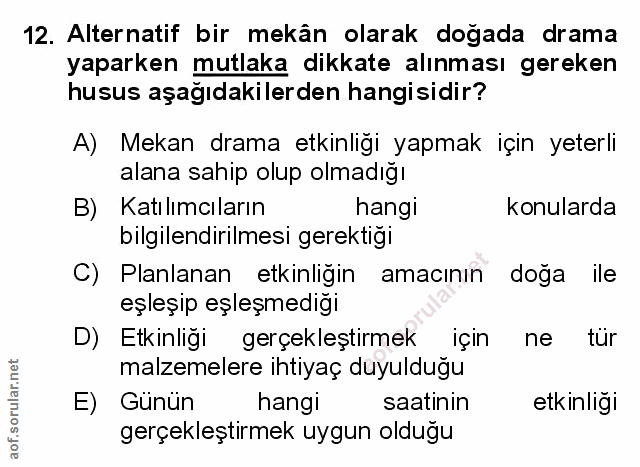 12. Alternatif bir mekân olarak doğada drama yaparken mutlaka dikkate alınması gereken husus aşağıdakilerden hangisidir?

A) Mekan drama etkinliği yapmak için yeterli alana sahip olup olmadığı

B) Katılımcıların hangi konularda bilgilendirilmesi gerektiği

C) Planlanan etkinliğin amacının doğa ile eşleşip eşleşmediği

D) Etkinliği gerçekleştirmek için ne tür malzemelere ihtiyaç duyulduğu

E) Günün hangi saatinin etkinliği gerçekleştirmek uygun olduğu

aof.sorular.net

aof.sorular.net